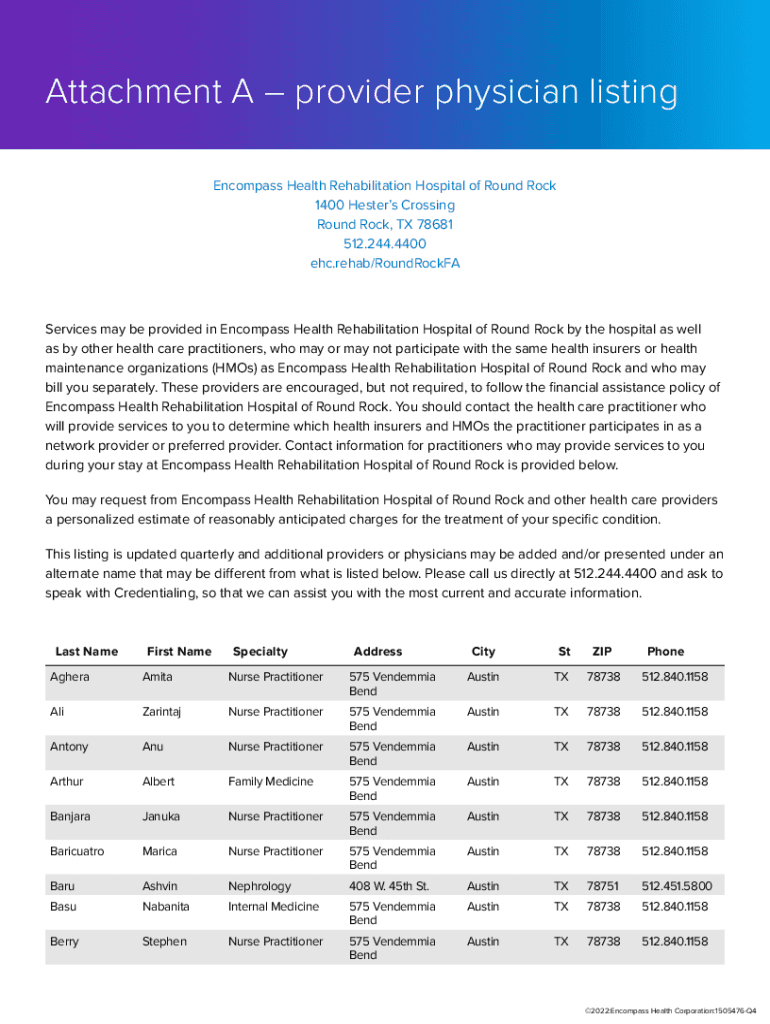 Attachment A – provider physician listing

Encompass Health Rehabilitation Hospital of Round Rock
1400 Hester's Crossing
Round Rock, TX 78681
512.244.4400
ehc.rehab/RoundRockFA

Services may be provided in Encompass Health Rehabilitation Hospital of Round Rock by the hospital as well as by other health care practitioners, who may or may not participate with the same health insurers or health maintenance organizations (HMOs) as Encompass Health Rehabilitation Hospital of Round Rock and who may bill you separately. These providers are encouraged, but not required, to follow the financial assistance policy of Encompass Health Rehabilitation Hospital of Round Rock. You should contact the health care practitioner who will provide services to you to determine which health insurers and HMOs the practitioner participates in as a network provider or preferred provider. Contact information for practitioners who may provide services to you during your stay at Encompass Health Rehabilitation Hospital of Round Rock is provided below.

You may request from Encompass Health Rehabilitation Hospital of Round Rock and other health care providers a personalized estimate of reasonably anticipated charges for the treatment of your specific condition.

This listing is updated quarterly and additional providers or physicians may be added and/or presented under an alternate name that may be different from what is listed below. Please call us directly at 512.244.4400 and ask to speak with Credentialing, so that we can assist you with the most current and accurate information.

| Last Name | First Name | Specialty | Address | City | St | ZIP | Phone |
|---|---|---|---|---|---|---|---|
| Aghera | Amita | Nurse Practitioner | 575 Vendemmia Bend | Austin | TX | 78738 | 512.840.1158 |
| Ali | Zarintaj | Nurse Practitioner | 575 Vendemmia Bend | Austin | TX | 78738 | 512.840.1158 |
| Antony | Anu | Nurse Practitioner | 575 Vendemmia Bend | Austin | TX | 78738 | 512.840.1158 |
| Arthur | Albert | Family Medicine | 575 Vendemmia Bend | Austin | TX | 78738 | 512.840.1158 |
| Banjara | Januka | Nurse Practitioner | 575 Vendemmia Bend | Austin | TX | 78738 | 512.840.1158 |
| Baricuatro | Marica | Nurse Practitioner | 575 Vendemmia Bend | Austin | TX | 78738 | 512.840.1158 |
| Baru | Ashvin | Nephrology | 408 W. 45th St. | Austin | TX | 78751 | 512.451.5800 |
| Basu | Nabanita | Internal Medicine | 575 Vendemmia Bend | Austin | TX | 78738 | 512.840.1158 |
| Berry | Stephen | Nurse Practitioner | 575 Vendemmia Bend | Austin | TX | 78738 | 512.840.1158 |

©2022:Encompass Health Corporation:1505476-Q4